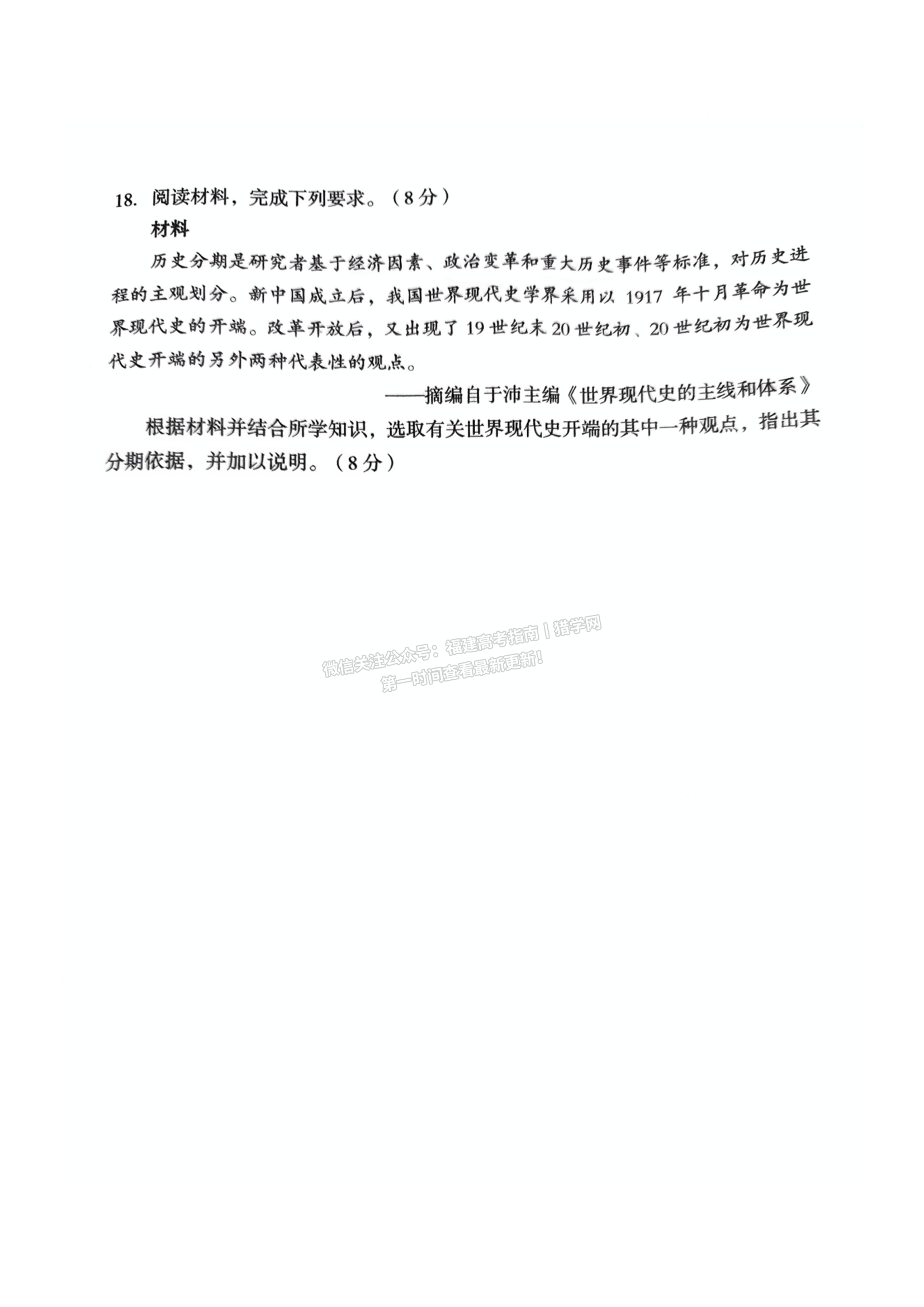 18. 阅读材料，完成下列要求。（8分）

材料

历史分期是研究者基于经济因素、政治变革和重大历史事件等标准，对历史进程的主观划分。新中国成立后，我国世界现代史学界采用以 1917 年十月革命为世界现代史的开端。改革开放后，又出现了 19 世纪末 20 世纪初、20 世纪初为世界现代史开端的另外两种代表性的观点。

——摘编自于沛主编《世界现代史的主线和体系》

根据材料并结合所学知识，选取有关世界现代史开端的其中一种观点，指出其分期依据，并加以说明。（8分）

微信关注公众号：福建高考指南丨猎学网
第一时间查看最新更新！